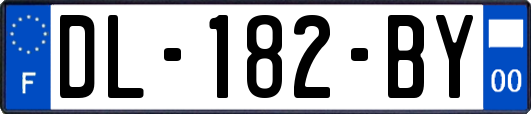 F
DL-182-BY
00